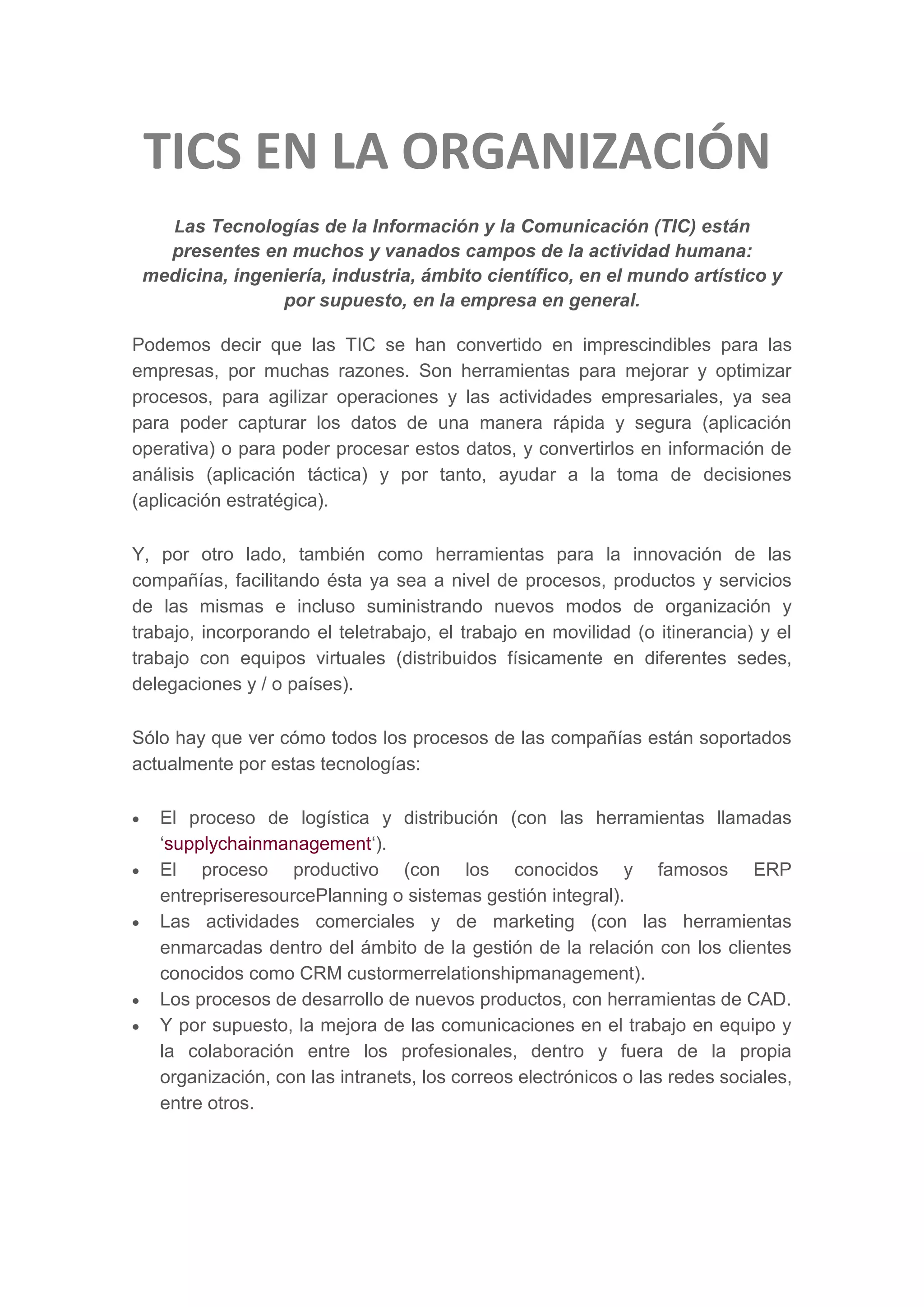 TICS EN LA ORGANIZACIÓN

Las Tecnologías de la Información y la Comunicación (TIC) están presentes en muchos y vanados campos de la actividad humana: medicina, ingeniería, industria, ámbito científico, en el mundo artístico y por supuesto, en la empresa en general.

Podemos decir que las TIC se han convertido en imprescindibles para las empresas, por muchas razones. Son herramientas para mejorar y optimizar procesos, para agilizar operaciones y las actividades empresariales, ya sea para poder capturar los datos de una manera rápida y segura (aplicación operativa) o para poder procesar estos datos, y convertirlos en información de análisis (aplicación táctica) y por tanto, ayudar a la toma de decisiones (aplicación estratégica).

Y, por otro lado, también como herramientas para la innovación de las compañías, facilitando ésta ya sea a nivel de procesos, productos y servicios de las mismas e incluso suministrando nuevos modos de organización y trabajo, incorporando el teletrabajo, el trabajo en movilidad (o itinerancia) y el trabajo con equipos virtuales (distribuidos físicamente en diferentes sedes, delegaciones y / o países).

Sólo hay que ver cómo todos los procesos de las compañías están soportados actualmente por estas tecnologías:

• El proceso de logística y distribución (con las herramientas llamadas ‘supplychainmanagement‘).
• El proceso productivo (con los conocidos y famosos ERP entrepriseresourcePlanning o sistemas gestión integral).
• Las actividades comerciales y de marketing (con las herramientas enmarcadas dentro del ámbito de la gestión de la relación con los clientes conocidos como CRM custormerrelationshipmanagement).
• Los procesos de desarrollo de nuevos productos, con herramientas de CAD.
• Y por supuesto, la mejora de las comunicaciones en el trabajo en equipo y la colaboración entre los profesionales, dentro y fuera de la propia organización, con las intranets, los correos electrónicos o las redes sociales, entre otros.